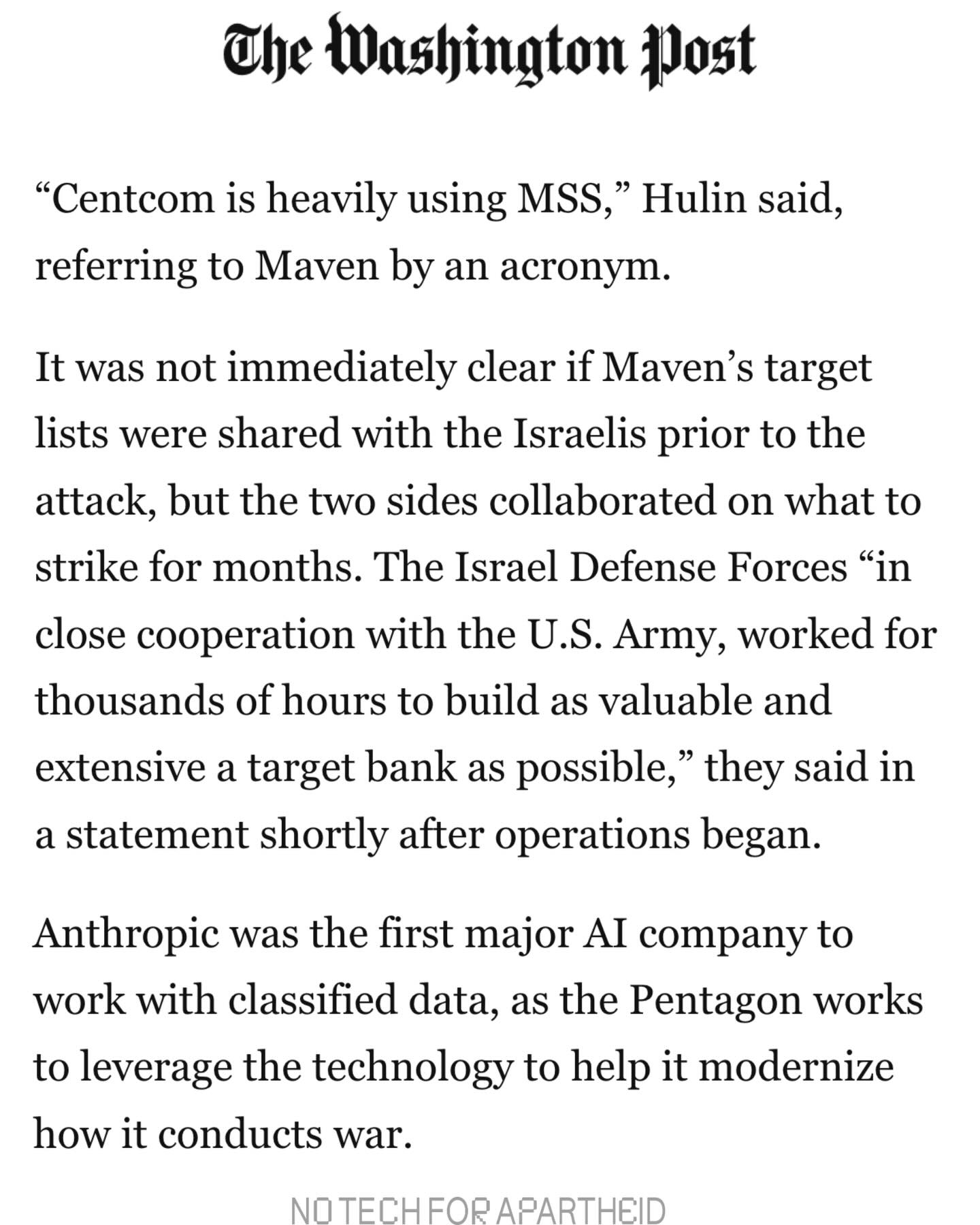 The Washington Post

“Centcom is heavily using MSS,” Hulin said, referring to Maven by an acronym.

It was not immediately clear if Maven’s target lists were shared with the Israelis prior to the attack, but the two sides collaborated on what to strike for months. The Israel Defense Forces “in close cooperation with the U.S. Army, worked for thousands of hours to build as valuable and extensive a target bank as possible,” they said in a statement shortly after operations began.

Anthropic was the first major AI company to work with classified data, as the Pentagon works to leverage the technology to help it modernize how it conducts war.

NO TECH FOR APARTHEID